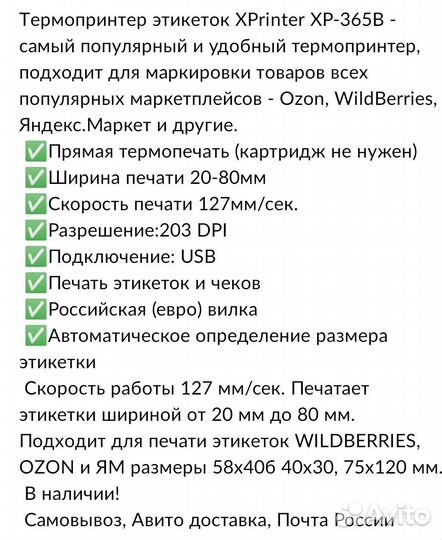 Термопринтер этикеток XPrinter XP-365B - самый популярный и удобный термопринтер, подходит для маркировки товаров всех популярных маркетплейсов - Ozon, WildBerries, Яндекс.Маркет и другие.
✅Прямая термопечать (картридж не нужен)
✅Ширина печати 20-80мм
✅Скорость печати 127мм/сек.
✅Разрешение:203 DPI
✅Подключение: USB
✅Печать этикеток и чеков
✅Российская (евро) вилка
✅Автоматическое определение размера этикетки
Скорость работы 127 мм/сек. Печатает этикетки шириной от 20 мм до 80 мм. Подходит для печати этикеток WILDBERRIES, OZON и ЯМ размеры 58х40б 40х30, 75х120 мм.
В наличии!
Самовывоз, Авито доставка, Почта России

Avito